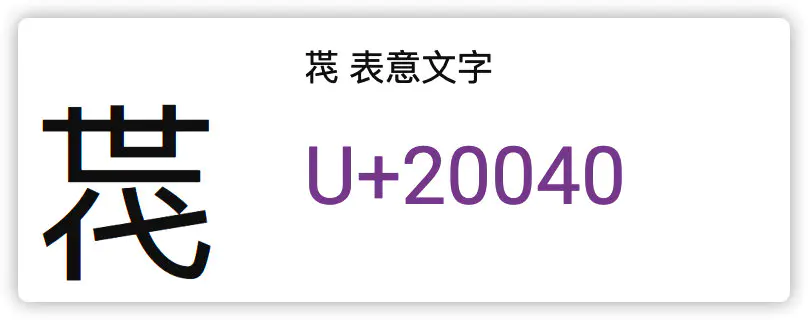 𠁀

𠁀 表意文字

U+20040